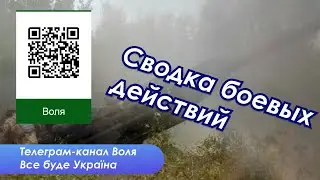 Воля

Сводка боевых действий

Телеграм-канал Воля
Все буде Україна